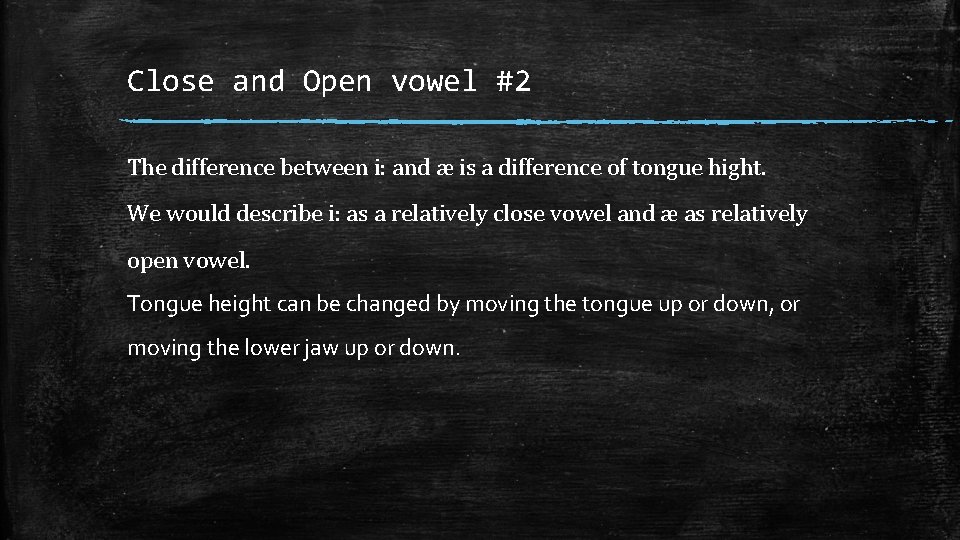 Close and Open vowel #2

The difference between i: and æ is a difference of tongue hight.

We would describe i: as a relatively close vowel and æ as relatively open vowel.

Tongue height can be changed by moving the tongue up or down, or moving the lower jaw up or down.